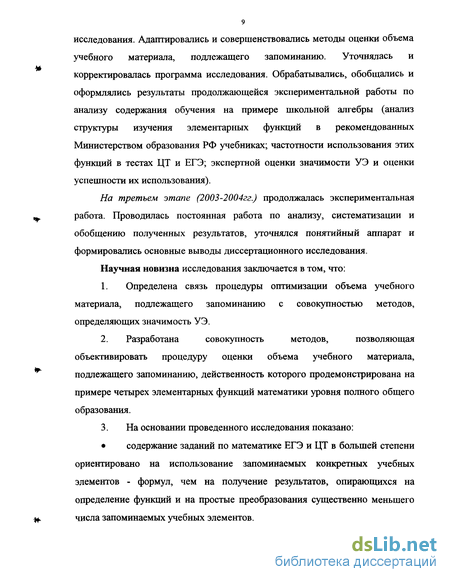 9

исследования. Адаптировались и совершенствовались методы оценки объема учебного материала, подлежащего запоминанию. Уточнялась и корректировалась программа исследования. Обрабатывались, обобщались и оформлялись результаты продолжающейся экспериментальной работы по анализу содержания обучения на примере школьной алгебры (анализ структуры изучения элементарных функций в рекомендованных Министерством образования РФ учебниках; частотности использования этих функций в тестах ЦТ и ЕГЭ; экспертной оценки значимости УЭ и оценки успешности их использования).

На третьем этапе (2003-2004гг.) продолжалась экспериментальная работа. Проводилась постоянная работа по анализу, систематизации и обобщению полученных результатов, уточнялся понятийный аппарат и формировались основные выводы диссертационного исследования.

Научная новизна исследования заключается в том, что:

1. Определена связь процедуры оптимизации объема учебного материала, подлежащего запоминанию с совокупностью методов, определяющих значимость УЭ.

2. Разработана совокупность методов, позволяющая объективировать процедуру оценки объема учебного материала, подлежащего запоминанию, действенность которого продемонстрирована на примере четырех элементарных функций математики уровня полного общего образования.

3. На основании проведенного исследования показано:

• содержание заданий по математике ЕГЭ и ЦТ в большей степени ориентировано на использование запоминаемых конкретных учебных элементов - формул, чем на получение результатов, опирающихся на определение функций и на простые преобразования существенно меньшего числа запоминаемых учебных элементов.

dsLib.net
библиотека диссертаций